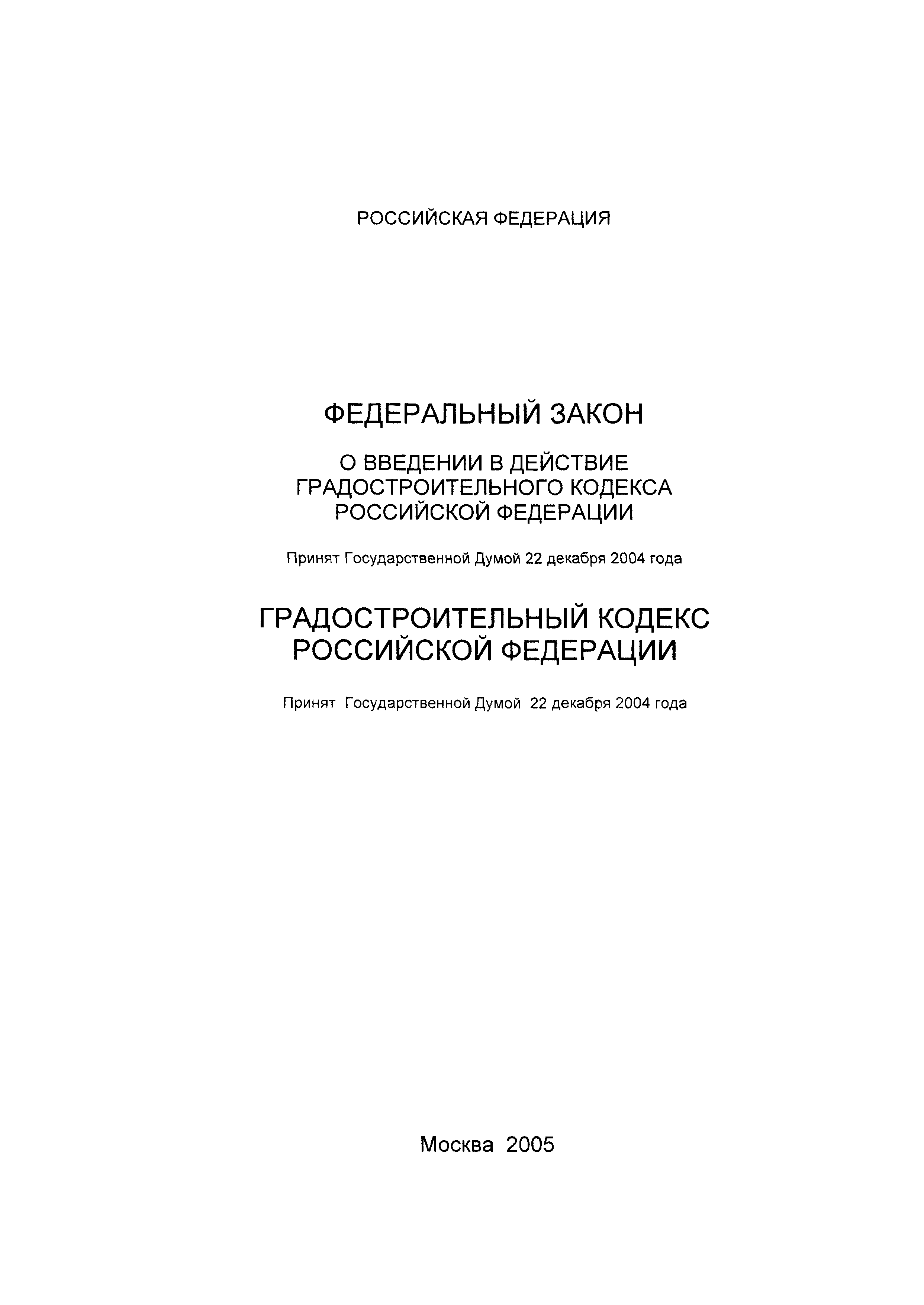 РОССИЙСКАЯ ФЕДЕРАЦИЯ

ФЕДЕРАЛЬНЫЙ ЗАКОН

О ВВЕДЕНИИ В ДЕЙСТВИЕ ГРАДОСТРОИТЕЛЬНОГО КОДЕКСА РОССИЙСКОЙ ФЕДЕРАЦИИ

Принят Государственной Думой 22 декабря 2004 года

ГРАДОСТРОИТЕЛЬНЫЙ КОДЕКС РОССИЙСКОЙ ФЕДЕРАЦИИ

Принят Государственной Думой 22 декабря 2004 года

Москва 2005